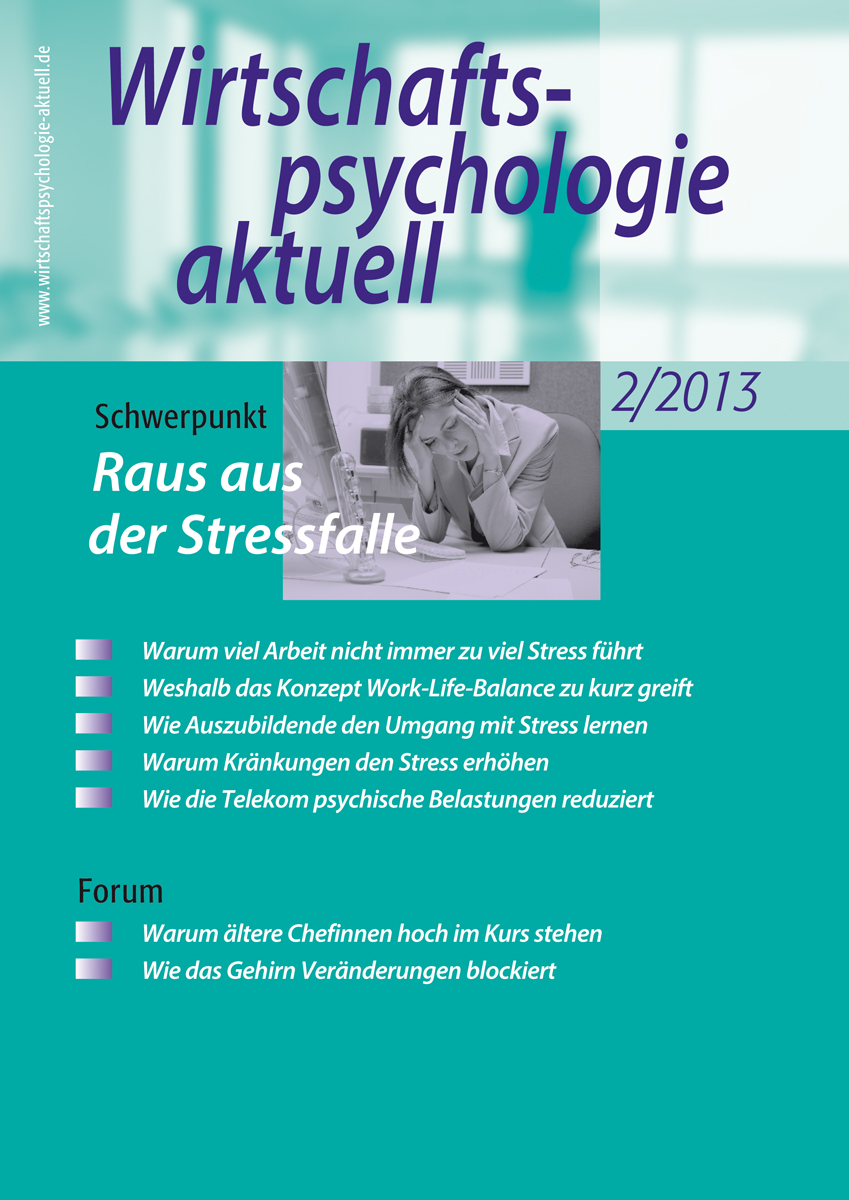 www.wirtschaftspsychologie-aktuell.de

Wirtschaftspsychologie aktuell

2/2013

Schwerpunkt
Raus aus der Stressfalle

Warum viel Arbeit nicht immer zu viel Stress führt
Weshalb das Konzept Work-Life-Balance zu kurz greift
Wie Auszubildende den Umgang mit Stress lernen
Warum Kränkungen den Stress erhöhen
Wie die Telekom psychische Belastungen reduziert

Forum
Warum ältere Chefinnen hoch im Kurs stehen
Wie das Gehirn Veränderungen blockiert